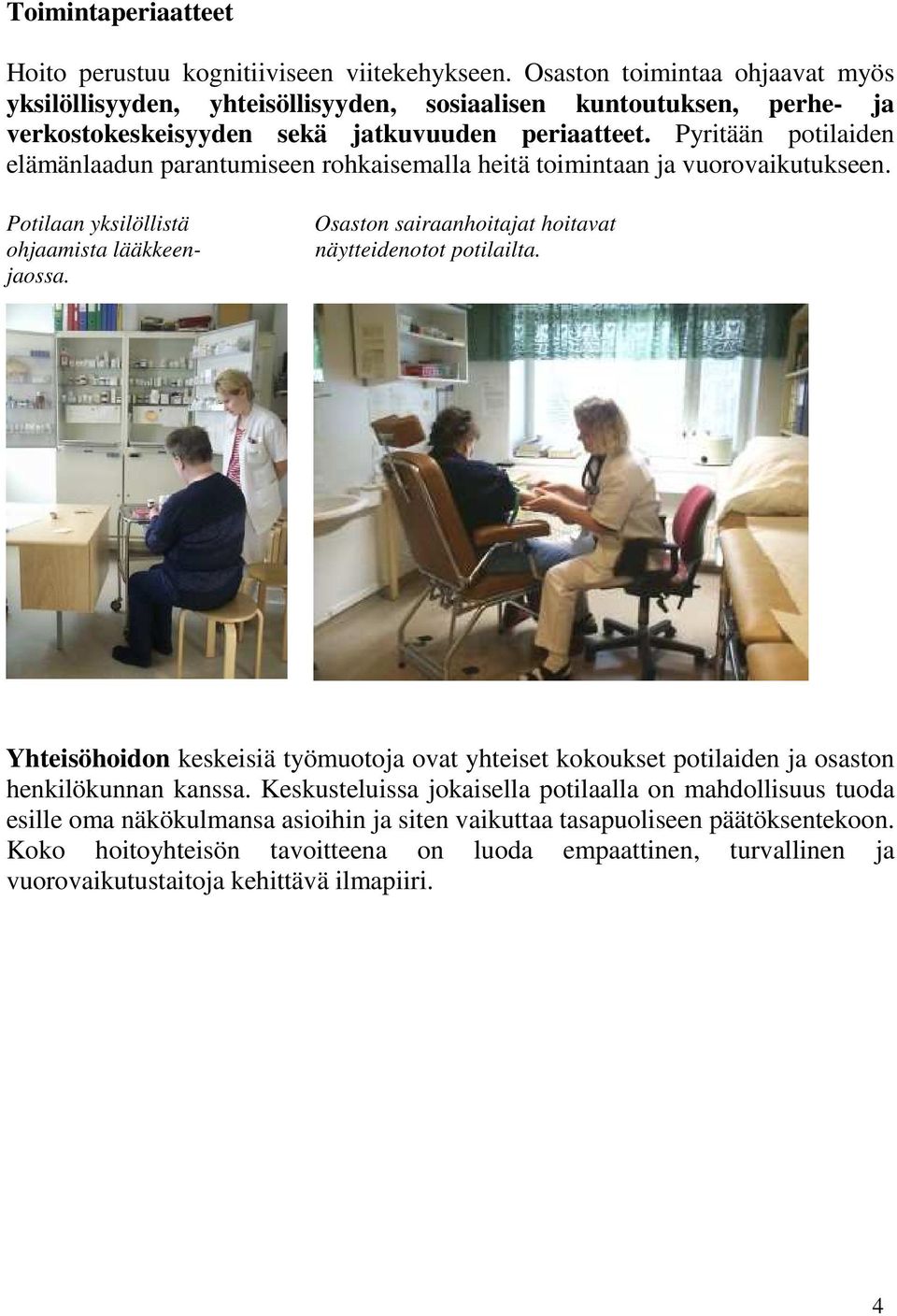 Toimintaperiaatteet

Hoito perustuu kognitiiviseen viitekehykseen. Osaston toimintaa ohjaavat myös yksilöllisyyden, yhteisöllisyyden, sosiaalisen kuntoutuksen, perhe- ja verkostokeskeisyyden sekä jatkuvuuden periaatteet. Pyritään potilaiden elämänlaadun parantumiseen rohkaisemalla heitä toimintaan ja vuorovaikutukseen.

Potilaan yksilöllistä ohjaamista lääkkeenjaossa.

Osaston sairaanhoitajat hoitavat näytteidenotot potilailta.

Yhteisöhoidon keskeisiä työmuotoja ovat yhteiset kokoukset potilaiden ja osaston henkilökunnan kanssa. Keskusteluissa jokaisella potilaalla on mahdollisuus tuoda esille oma näkökulmansa asioihin ja siten vaikuttaa tasapuoliseen päätöksentekoon. Koko hoitoyhteisön tavoitteena on luoda empaattinen, turvallinen ja vuorovaikutustaitoja kehittävä ilmapiiri.

4